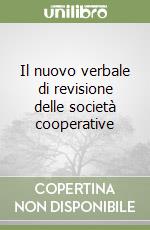 unilibro

Il nuovo verbale di revisione delle società cooperative

COPERTINA NON DISPONIBILE